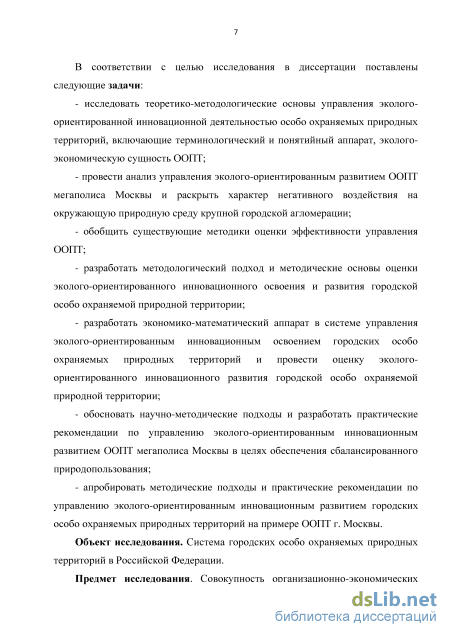 7

В соответствии с целью исследования в диссертации поставлены следующие задачи:

- исследовать теоретико-методологические основы управления эколого-ориентированной инновационной деятельностью особо охраняемых природных территорий, включающие терминологический и понятийный аппарат, эколого-экономическую сущность ООПТ;

- провести анализ управления эколого-ориентированным развитием ООПТ мегаполиса Москвы и раскрыть характер негативного воздействия на окружающую природную среду крупной городской агломерации;

- обобщить существующие методики оценки эффективности управления ООПТ;

- разработать методологический подход и методические основы оценки эколого-ориентированного инновационного освоения и развития городской особо охраняемой природной территории;

- разработать экономико-математический аппарат в системе управления эколого-ориентированным инновационным освоением городских особо охраняемых природных территорий и провести оценку эколого-ориентированного инновационного развития городской особо охраняемой природной территории;

- обосновать научно-методические подходы и разработать практические рекомендации по управлению эколого-ориентированным инновационным развитием ООПТ мегаполиса Москвы в целях обеспечения сбалансированного природопользования;

- апробировать методические подходы и практические рекомендации по управлению эколого-ориентированным инновационным развитием городских особо охраняемых природных территорий на примере ООПТ г. Москвы.

Объект исследования. Система городских особо охраняемых природных территорий в Российской Федерации.

Предмет исследования. Совокупность организационно-экономических

dsLib.net
библиотека диссертаций